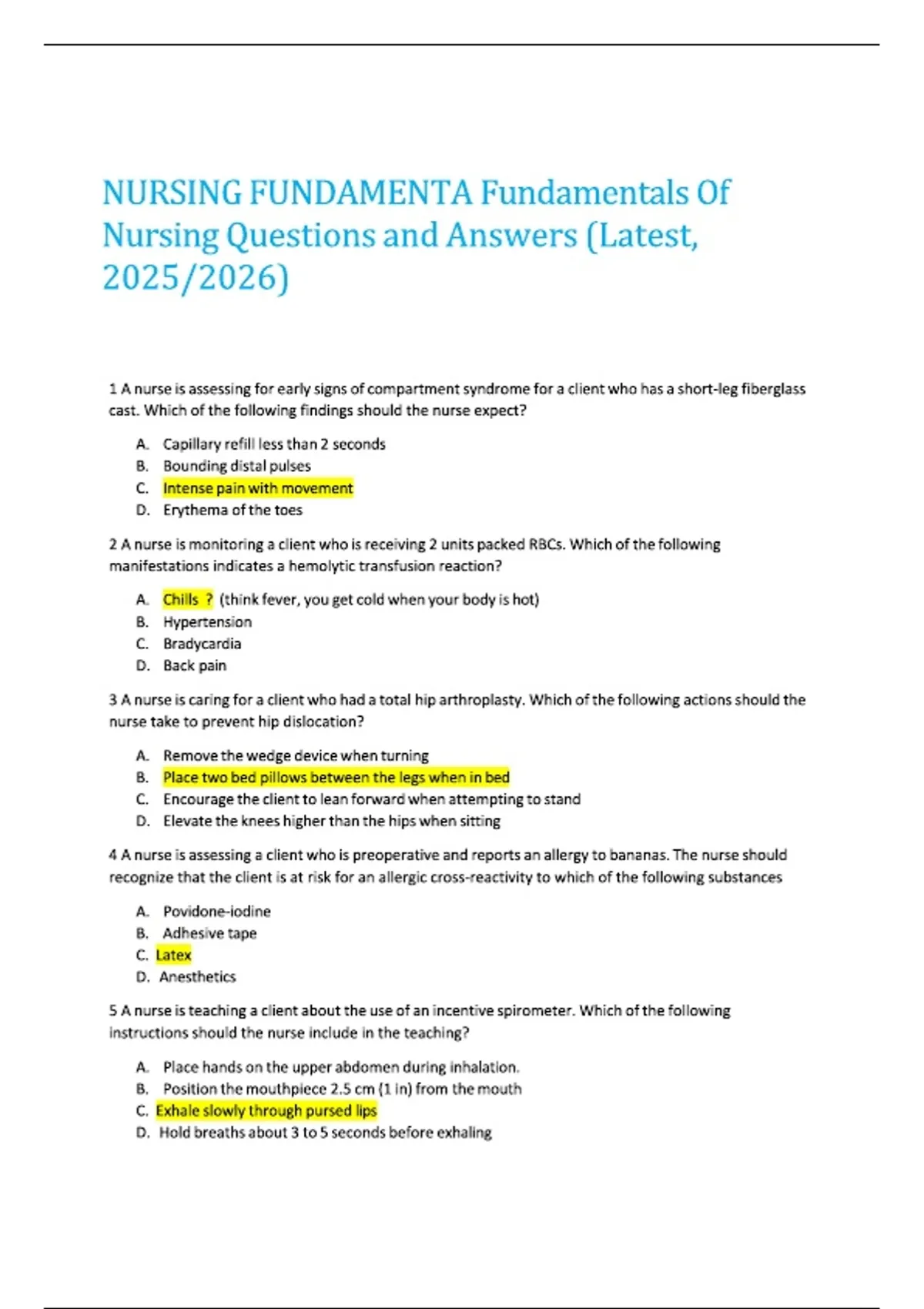 NURSING FUNDAMENTA Fundamentals Of Nursing Questions and Answers (Latest, 2025/2026)

1 A nurse is assessing for early signs of compartment syndrome for a client who has a short-leg fiberglass cast. Which of the following findings should the nurse expect?

A. Capillary refill less than 2 seconds
B. Bounding distal pulses
C. Intense pain with movement
D. Erythema of the toes

2 A nurse is monitoring a client who is receiving 2 units packed RBCs. Which of the following manifestations indicates a hemolytic transfusion reaction?

A. Chills ? (think fever, you get cold when your body is hot)
B. Hypertension
C. Bradycardia
D. Back pain

3 A nurse is caring for a client who had a total hip arthroplasty. Which of the following actions should the nurse take to prevent hip dislocation?

A. Remove the wedge device when turning
B. Place two bed pillows between the legs when in bed
C. Encourage the client to lean forward when attempting to stand
D. Elevate the knees higher than the hips when sitting

4 A nurse is assessing a client who is preoperative and reports an allergy to bananas. The nurse should recognize that the client is at risk for an allergic cross-reactivity to which of the following substances

A. Povidone-iodine
B. Adhesive tape
C. Latex
D. Anesthetics

5 A nurse is teaching a client about the use of an incentive spirometer. Which of the following instructions should the nurse include in the teaching?

A. Place hands on the upper abdomen during inhalation.
B. Position the mouthpiece 2.5 cm (1 in) from the mouth
C. Exhale slowly through pursed lips
D. Hold breaths about 3 to 5 seconds before exhaling